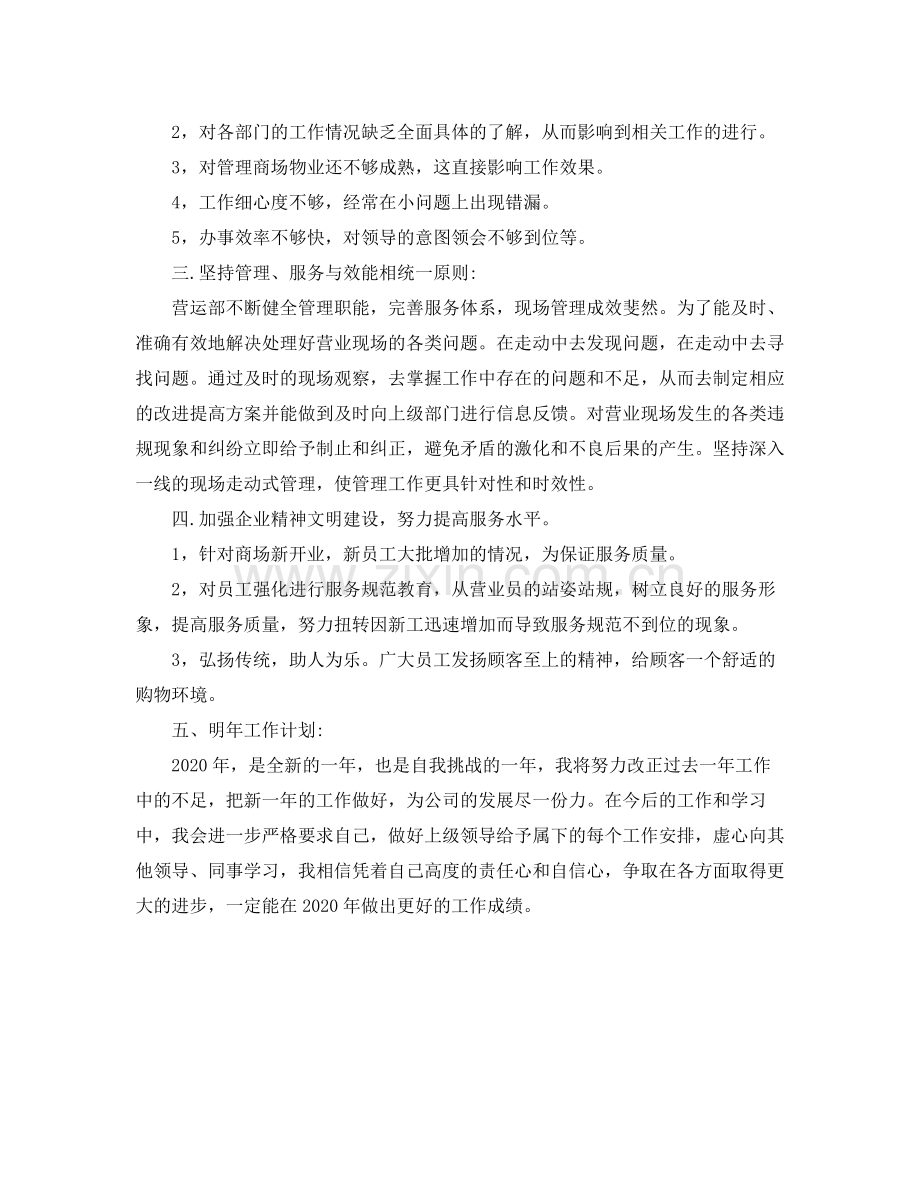 2，对各部门的工作情况缺乏全面具体的了解，从而影响到相关工作的进行。

3，对管理商场物业还不够成熟，这直接影响工作效果。

4，工作细心度不够，经常在小问题上出现错漏。

5，办事效率不够快，对领导的意图领会不够到位等。

三.坚持管理、服务与效能相统一原则:

营运部不断健全管理职能，完善服务体系，现场管理成效斐然。为了能及时、准确有效地解决处理好营业现场的各类问题。在走动中去发现问题，在走动中去寻找问题。通过及时的现场观察，去掌握工作中存在的问题和不足，从而去制定相应的改进提高方案并能做到及时向上级部门进行信息反馈。对营业现场发生的各类违规现象和纠纷立即给予制止和纠正，避免矛盾的激化和不良后果的产生。坚持深入一线的现场走动式管理，使管理工作更具针对性和时效性。

四.加强企业精神文明建设，努力提高服务水平。

1，针对商场新开业，新员工大批增加的情况，为保证服务质量。

2，对员工强化进行服务规范教育，从营业员的站姿站规，树立良好的服务形象，提高服务质量，努力扭转因新工迅速增加而导致服务规范不到位的现象。

3，弘扬传统，助人为乐。广大员工发扬顾客至上的精神，给顾客一个舒适的购物环境。

五、明年工作计划:

2020年，是全新的一年，也是自我挑战的一年，我将努力改正过去一年工作中的不足，把新一年的工作做好，为公司的发展尽一份力。在今后的工作和学习中，我会进一步严格要求自己，做好上级领导给予属下的每个工作安排，虚心向其他领导、同事学习，我相信凭着自己高度的责任心和自信心，争取在各方面取得更大的进步，一定能在2020年做出更好的工作成绩。

www.zixin.com.cn